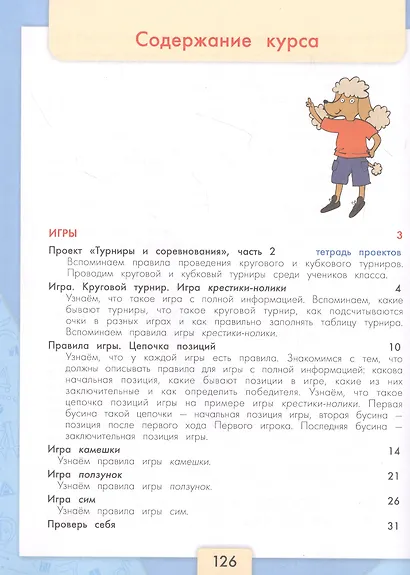 Содержание курса

ИГРЫ 3

Проект «Турниры и соревнования», часть 2 тетрадь проектов
Вспоминаем правила проведения кругового и кубкового турниров. Проводим круговой и кубковый турниры среди учеников класса.

Игра. Круговой турнир. Игра крестики-нолики 4
Узнаём, что такое игра с полной информацией. Вспоминаем, какие бывают турниры, что такое круговой турнир, как подсчитываются очки в разных играх и как правильно заполнять таблицу турнира. Вспоминаем правила игры крестики-нолики.

Правила игры. Цепочка позиций 10
Узнаём, что у каждой игры есть правила. Знакомимся с тем, что должны описывать правила для игры с полной информацией: какова начальная позиция, какие бывают позиции в игре, какие из них заключительные и как определить победителя. Узнаём, что такое цепочка позиций игры на примере игры крестики-нолики. Первая бусина такой цепочки — начальная позиция игры, вторая бусина — позиция после первого хода Первого игрока. Последняя бусина — заключительная позиция игры.

Игра камешки 14
Узнаём правила игры камешки.

Игра ползунок 21
Узнаём правила игры ползунок.

Игра сим 26
Узнаём правила игры сим.

Проверь себя 31

126